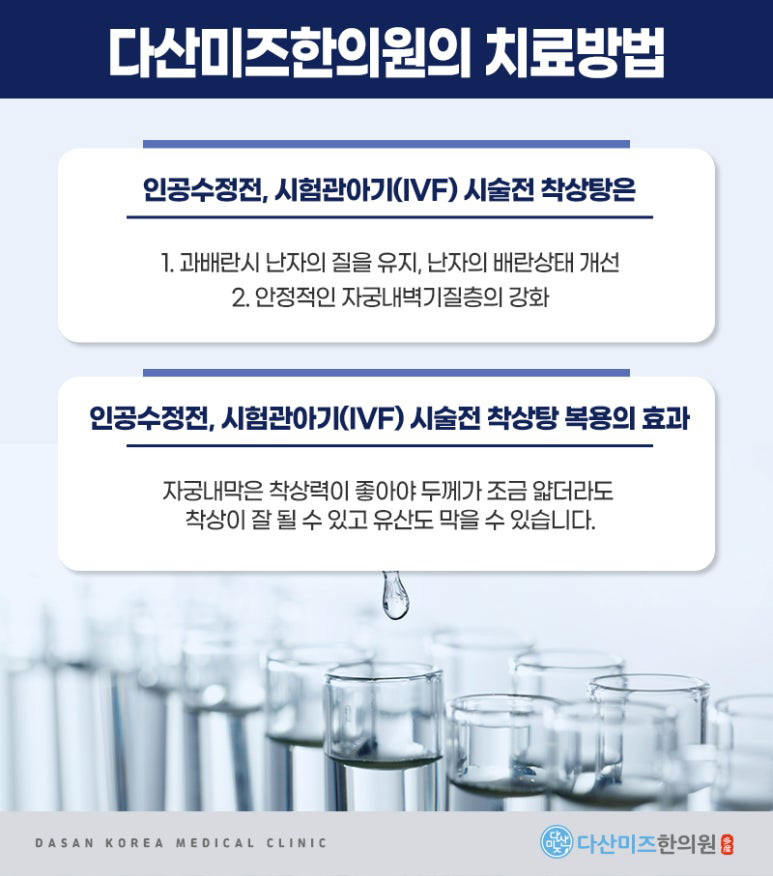 다산미즈한의원의 치료방법

인공수정전, 시험관아기(IVF) 시술전 착상탕은

1. 과배란시 난자의 질을 유지, 난자의 배란상태 개선
2. 안정적인 자궁내벽기질층의 강화

인공수정전, 시험관아기(IVF) 시술전 착상탕 복용의 효과

자궁내막은 착상력이 좋아야 두께가 조금 얇더라도 착상이 잘 될 수 있고 유산도 막을 수 있습니다.

DASAN KOREA MEDICAL CLINIC

다산미즈한의원